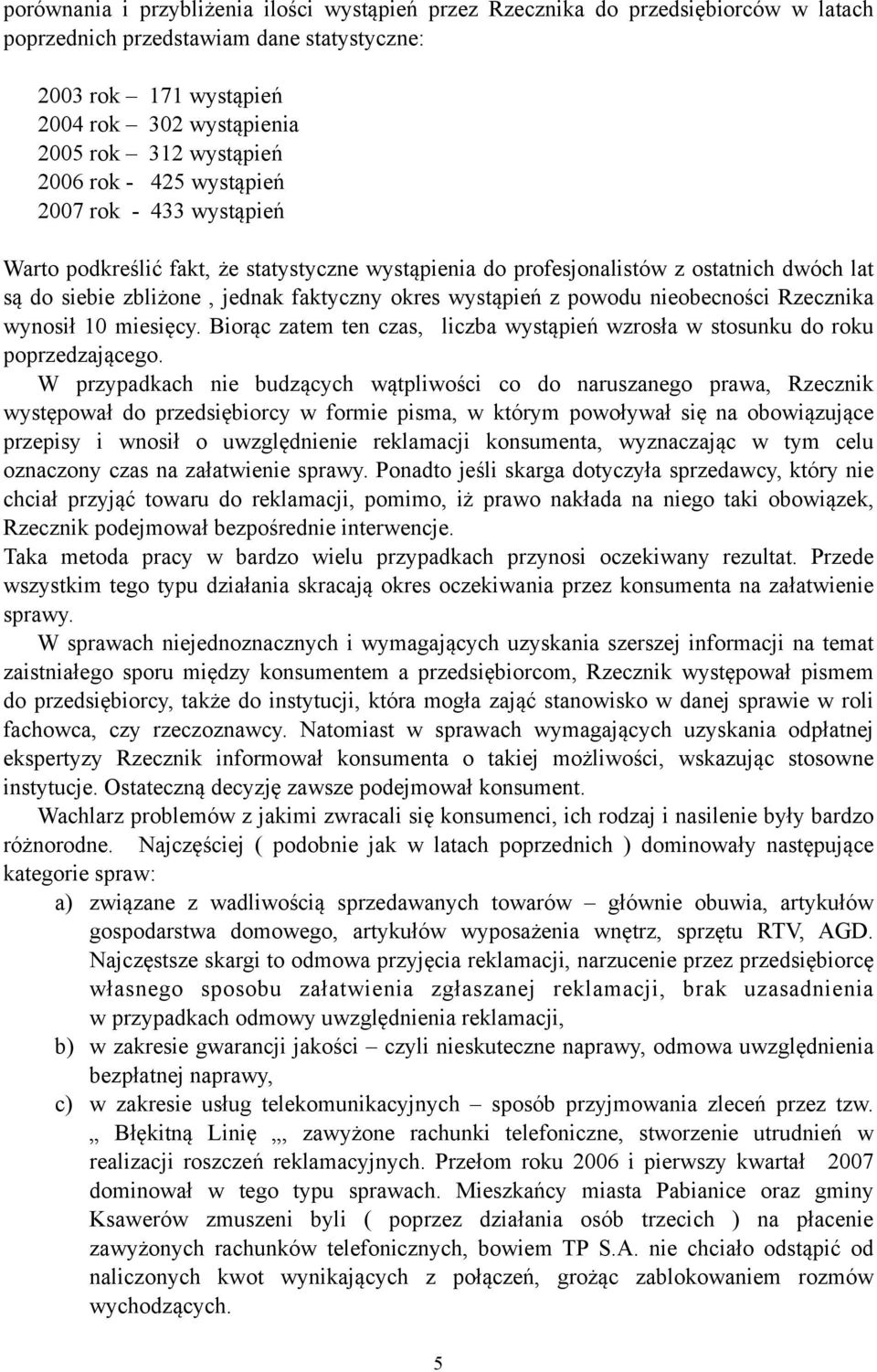 porównania i przybliżenia ilości wystąpień przez Rzecznika do przedsiębiorców w latach poprzednich przedstawiam dane statystyczne:

2003 rok – 171 wystąpień
2004 rok – 302 wystąpienia
2005 rok – 312 wystąpień
2006 rok - 425 wystąpień
2007 rok - 433 wystąpień

Warto podkreślić fakt, że statystyczne wystąpienia do profesjonalistów z ostatnich dwóch lat są do siebie zbliżone , jednak faktyczny okres wystąpień z powodu nieobecności Rzecznika wynosił 10 miesięcy. Biorąc zatem ten czas, liczba wystąpień wzrosła w stosunku do roku poprzedzającego.

W przypadkach nie budzących wątpliwości co do naruszanego prawa, Rzecznik występował do przedsiębiorcy w formie pisma, w którym powoływał się na obowiązujące przepisy i wnosił o uwzględnienie reklamacji konsumenta, wyznaczając w tym celu oznaczony czas na załatwienie sprawy. Ponadto jeśli skarga dotyczyła sprzedawcy, który nie chciał przyjąć towaru do reklamacji, pomimo, iż prawo nakłada na niego taki obowiązek, Rzecznik podejmował bezpośrednie interwencje.

Taka metoda pracy w bardzo wielu przypadkach przynosi oczekiwany rezultat. Przede wszystkim tego typu działania skracają okres oczekiwania przez konsumenta na załatwienie sprawy.

W sprawach niejednoznacznych i wymagających uzyskania szerszej informacji na temat zaistniałego sporu między konsumentem a przedsiębiorcom, Rzecznik występował pismem do przedsiębiorcy, także do instytucji, która mogła zająć stanowisko w danej sprawie w roli fachowca, czy rzeczoznawcy. Natomiast w sprawach wymagających uzyskania odpłatnej ekspertyzy Rzecznik informował konsumenta o takiej możliwości, wskazując stosowne instytucje. Ostateczną decyzję zawsze podejmował konsument.

Wachlarz problemów z jakimi zwracali się konsumenci, ich rodzaj i nasilenie były bardzo różnorodne. Najczęściej ( podobnie jak w latach poprzednich ) dominowały następujące kategorie spraw:

a) związane z wadliwością sprzedawanych towarów – głównie obuwia, artykułów gospodarstwa domowego, artykułów wyposażenia wnętrz, sprzętu RTV, AGD. Najczęstsze skargi to odmowa przyjęcia reklamacji, narzucenie przez przedsiębiorcę własnego sposobu załatwienia zgłaszanej reklamacji, brak uzasadnienia w przypadkach odmowy uwzględnienia reklamacji,

b) w zakresie gwarancji jakości – czyli nieskuteczne naprawy, odmowa uwzględnienia bezpłatnej naprawy,

c) w zakresie usług telekomunikacyjnych – sposób przyjmowania zleceń przez tzw. „ Błękitną Linię „, zawyżone rachunki telefoniczne, stworzenie utrudnień w realizacji roszczeń reklamacyjnych. Przełom roku 2006 i pierwszy kwartał 2007 dominował w tego typu sprawach. Mieszkańcy miasta Pabianice oraz gminy Ksawerów zmuszeni byli ( poprzez działania osób trzecich ) na płacenie zawyżonych rachunków telefonicznych, bowiem TP S.A. nie chciało odstąpić od naliczonych kwot wynikających z połączeń, grożąc zablokowaniem rozmów wychodzących.

5